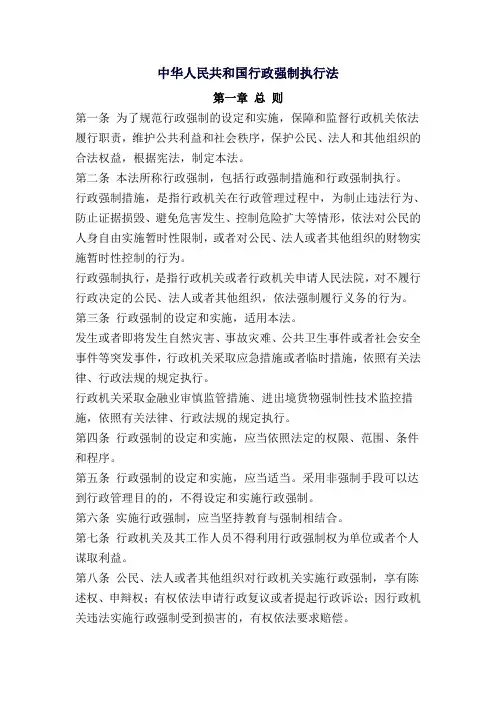 中华人民共和国行政强制执行法

第一章 总 则

第一条 为了规范行政强制的设定和实施，保障和监督行政机关依法履行职责，维护公共利益和社会秩序，保护公民、法人和其他组织的合法权益，根据宪法，制定本法。

第二条 本法所称行政强制，包括行政强制措施和行政强制执行。

行政强制措施，是指行政机关在行政管理过程中，为制止违法行为、防止证据损毁、避免危害发生、控制危险扩大等情形，依法对公民的人身自由实施暂时性限制，或者对公民、法人或者其他组织的财物实施暂时性控制的行为。

行政强制执行，是指行政机关或者行政机关申请人民法院，对不履行行政决定的公民、法人或者其他组织，依法强制履行义务的行为。

第三条 行政强制的设定和实施，适用本法。

发生或者即将发生自然灾害、事故灾难、公共卫生事件或者社会安全事件等突发事件，行政机关采取应急措施或者临时措施，依照有关法律、行政法规的规定执行。

行政机关采取金融业审慎监管措施、进出境货物强制性技术监控措施，依照有关法律、行政法规的规定执行。

第四条 行政强制的设定和实施，应当依照法定的权限、范围、条件和程序。

第五条 行政强制的设定和实施，应当适当。采用非强制手段可以达到行政管理目的的，不得设定和实施行政强制。

第六条 实施行政强制，应当坚持教育与强制相结合。

第七条 行政机关及其工作人员不得利用行政强制权为单位或者个人谋取利益。

第八条 公民、法人或者其他组织对行政机关实施行政强制，享有陈述权、申辩权；有权依法申请行政复议或者提起行政诉讼；因行政机关违法实施行政强制受到损害的，有权依法要求赔偿。